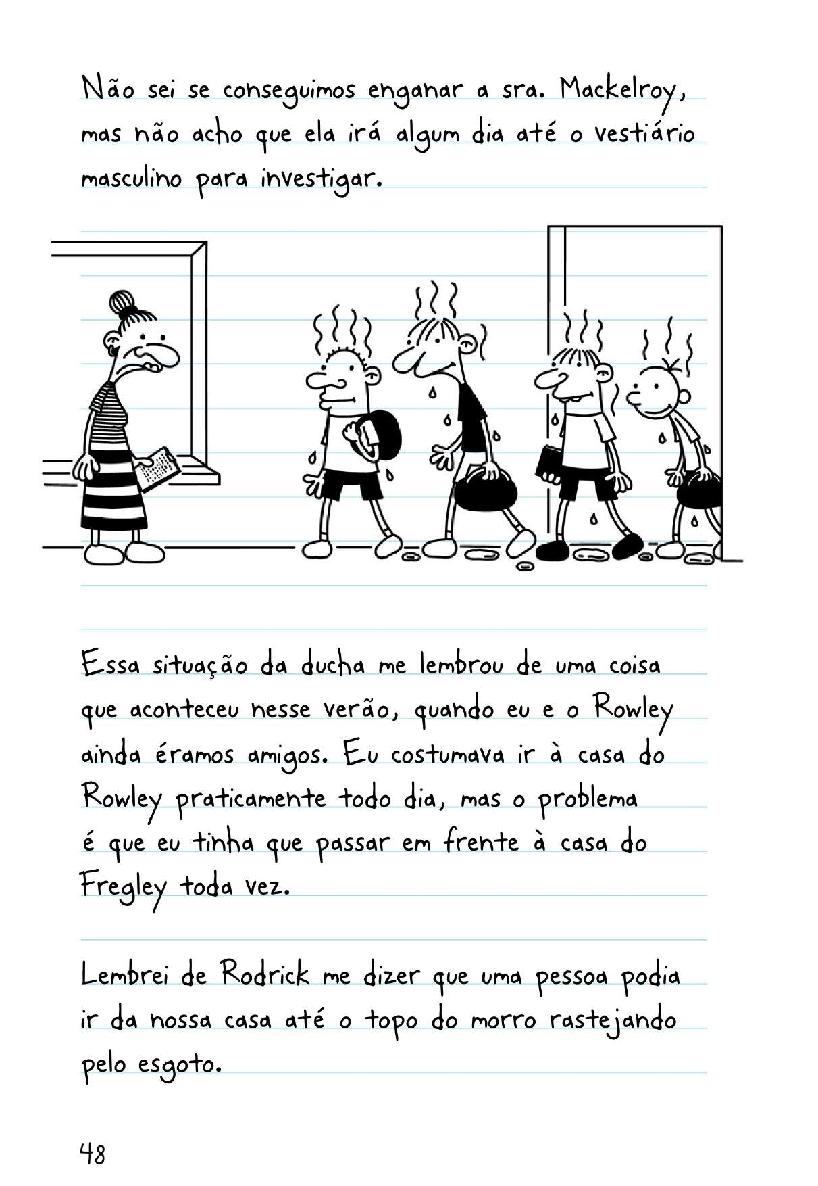 Não sei se conseguimos enganar a sra. Mackelroy, mas não acho que ela irá algum dia até o vestiário masculino para investigar.

Essa situação da ducha me lembrou de uma coisa que aconteceu nesse verão, quando eu e o Rowley ainda éramos amigos. Eu costumava ir à casa do Rowley praticamente todo dia, mas o problema é que eu tinha que passar em frente à casa do Fregley toda vez.

Lembrei de Rodrick me dizer que uma pessoa podia ir da nossa casa até o topo do morro rastejando pelo esgoto.

48